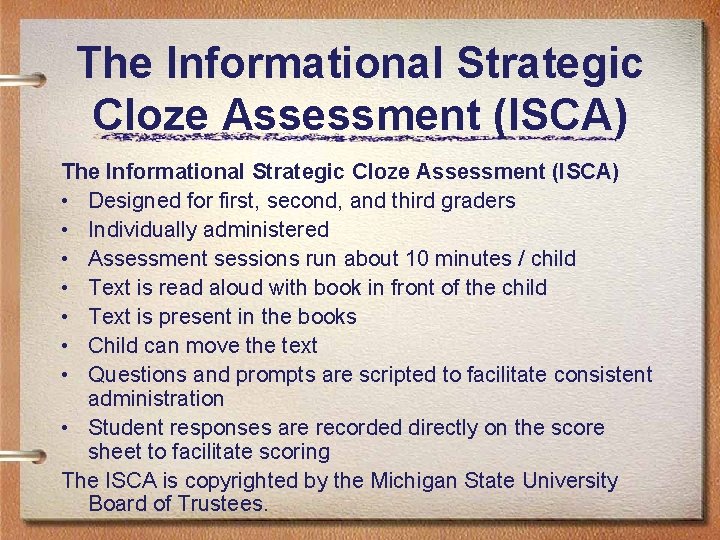 The Informational Strategic Cloze Assessment (ISCA)

The Informational Strategic Cloze Assessment (ISCA)
• Designed for first, second, and third graders
• Individually administered
• Assessment sessions run about 10 minutes / child
• Text is read aloud with book in front of the child
• Text is present in the books
• Child can move the text
• Questions and prompts are scripted to facilitate consistent administration
• Student responses are recorded directly on the score sheet to facilitate scoring

The ISCA is copyrighted by the Michigan State University Board of Trustees.